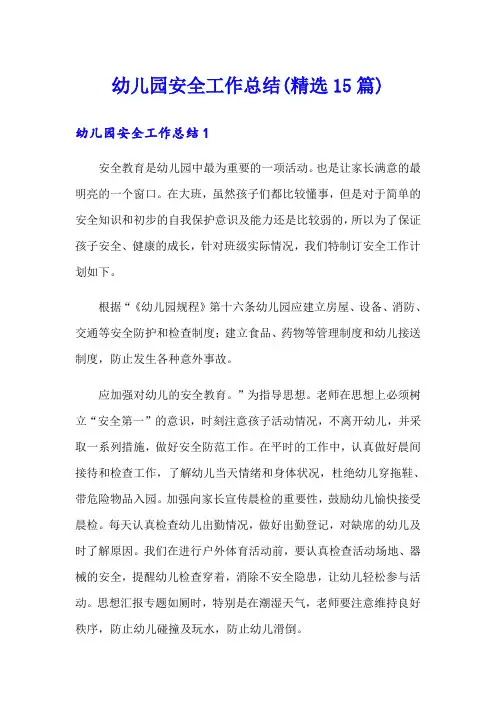 幼儿园安全工作总结(精选15篇)

幼儿园安全工作总结1

安全教育是幼儿园中最为重要的一项活动。也是让家长满意的最明亮的一个窗口。在大班，虽然孩子们都比较懂事，但是对于简单的安全知识和初步的自我保护意识及能力还是比较弱的，所以为了保证孩子安全、健康的成长，针对班级实际情况，我们特制订安全工作计划如下。

根据“《幼儿园规程》第十六条幼儿园应建立房屋、设备、消防、交通等安全防护和检查制度；建立食品、药物等管理制度和幼儿接送制度，防止发生各种意外事故。

应加强对幼儿的安全教育。”为指导思想。老师在思想上必须树立“安全第一”的意识，时刻注意孩子活动情况，不离开幼儿，并采取一系列措施，做好安全防范工作。在平时的工作中，认真做好晨间接待和检查工作，了解幼儿当天情绪和身体状况，杜绝幼儿穿拖鞋、带危险物品入园。加强向家长宣传晨检的重要性，鼓励幼儿愉快接受晨检。每天认真检查幼儿出勤情况，做好出勤登记，对缺席的幼儿及时了解原因。我们在进行户外体育活动前，要认真检查活动场地、器械的安全，提醒幼儿检查穿着，消除不安全隐患，让幼儿轻松参与活动。思想汇报专题如厕时，特别是在潮湿天气，老师要注意维持良好秩序，防止幼儿碰撞及玩水，防止幼儿滑倒。